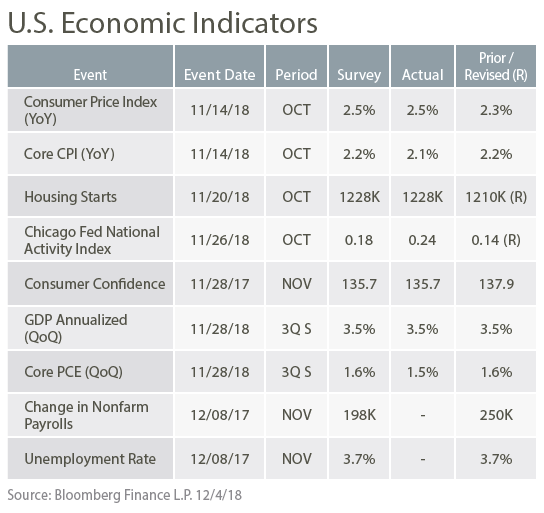 U.S. Economic Indicators

| Event | Event Date | Period | Survey | Actual | Prior / Revised (R) |
|---|---|---|---|---|---|
| Consumer Price Index (YoY) | 11/14/18 | OCT | 2.5% | 2.5% | 2.3% |
| Core CPI (YoY) | 11/14/18 | OCT | 2.2% | 2.1% | 2.2% |
| Housing Starts | 11/20/18 | OCT | 1228K | 1228K | 1210K (R) |
| Chicago Fed National Activity Index | 11/26/18 | OCT | 0.18 | 0.24 | 0.14 (R) |
| Consumer Confidence | 11/28/17 | NOV | 135.7 | 135.7 | 137.9 |
| GDP Annualized (QoQ) | 11/28/18 | 3Q S | 3.5% | 3.5% | 3.5% |
| Core PCE (QoQ) | 11/28/18 | 3Q S | 1.6% | 1.5% | 1.6% |
| Change in Nonfarm Payrolls | 12/08/17 | NOV | 198K | - | 250K |
| Unemployment Rate | 12/08/17 | NOV | 3.7% | - | 3.7% |

Source: Bloomberg Finance L.P. 12/4/18